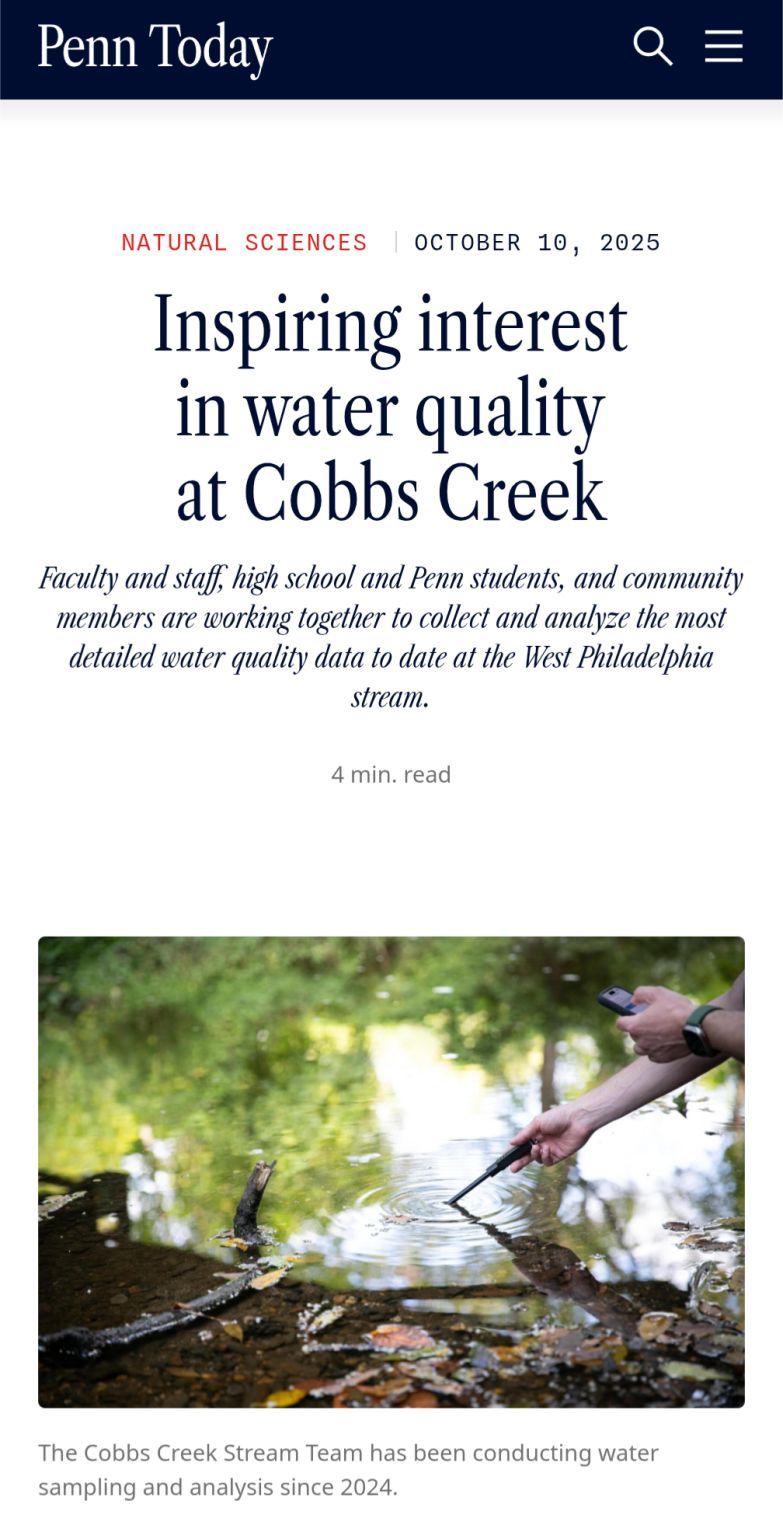 Penn Today

NATURAL SCIENCES | OCTOBER 10, 2025

Inspiring interest in water quality at Cobbs Creek

Faculty and staff, high school and Penn students, and community members are working together to collect and analyze the most detailed water quality data to date at the West Philadelphia stream.

4 min. read

The Cobbs Creek Stream Team has been conducting water sampling and analysis since 2024.